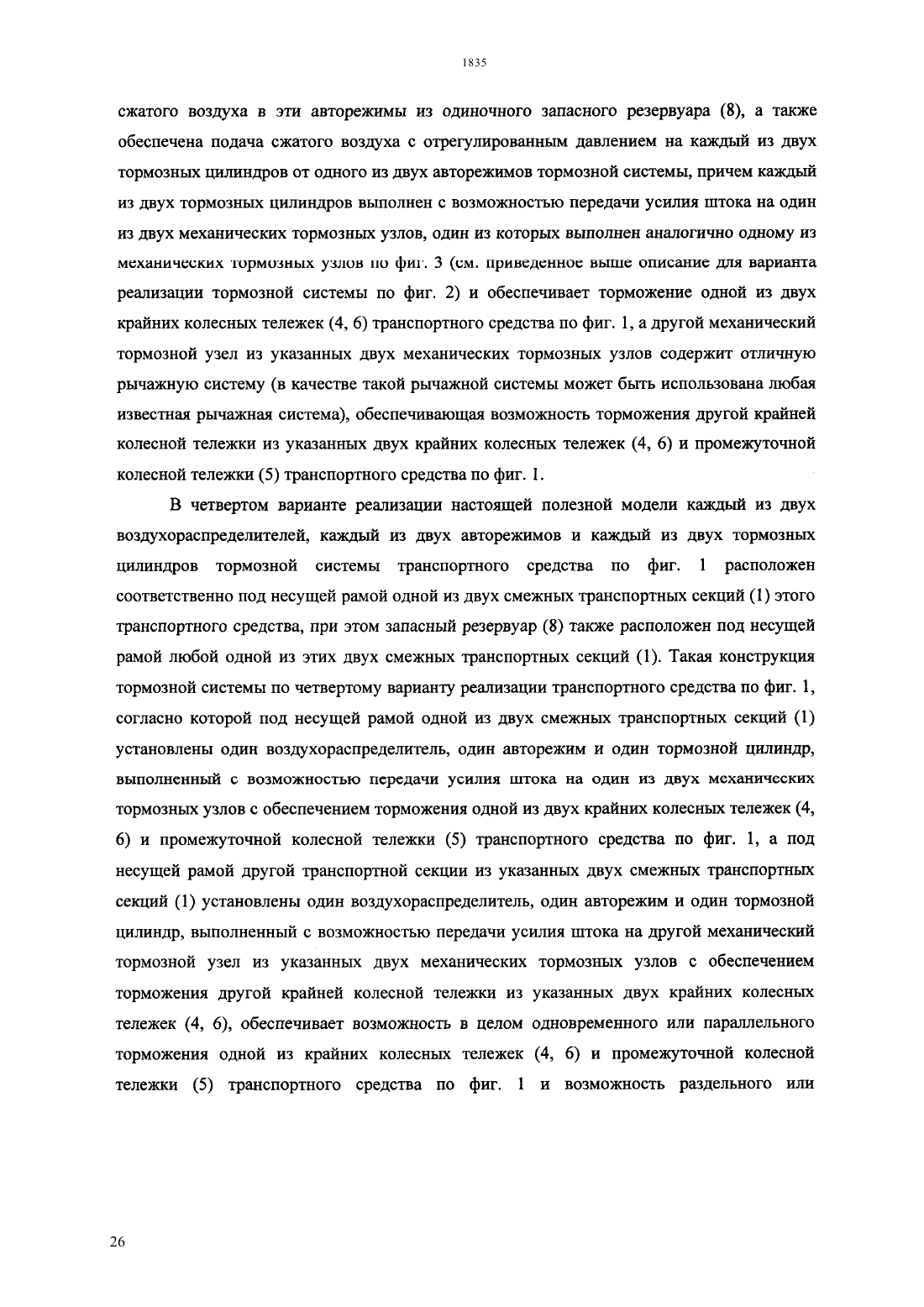 1835

сжатого воздуха в эти авторежимы из одиночного запасного резервуара (8), а также обеспечена подача сжатого воздуха с отрегулированным давлением на каждый из двух тормозных цилиндров от одного из двух авторежимов тормозной системы, причем каждый из двух тормозных цилиндров выполнен с возможностью передачи усилия штока на один из двух механических тормозных узлов, один из которых выполнен аналогично одному из механических тормозных узлов по фиг. 3 (см. приведенное выше описание для варианта реализации тормозной системы по фиг. 2) и обеспечивает торможение одной из двух крайних колесных тележек (4, 6) транспортного средства по фиг. 1, а другой механический тормозной узел из указанных двух механических тормозных узлов содержит отличную рычажную систему (в качестве такой рычажной системы может быть использована любая известная рычажная система), обеспечивающая возможность торможения другой крайней колесной тележки из указанных двух крайних колесных тележек (4, 6) и промежуточной колесной тележки (5) транспортного средства по фиг. 1.

В четвертом варианте реализации настоящей полезной модели каждый из двух воздухораспределителей, каждый из двух авторежимов и каждый из двух тормозных цилиндров тормозной системы транспортного средства по фиг. 1 расположен соответственно под несущей рамой одной из двух смежных транспортных секций (1) этого транспортного средства, при этом запасный резервуар (8) также расположен под несущей рамой любой одной из этих двух смежных транспортных секций (1). Такая конструкция тормозной системы по четвертому варианту реализации транспортного средства по фиг. 1, согласно которой под несущей рамой одной из двух смежных транспортных секций (1) установлены один воздухораспределитель, один авторежим и один тормозной цилиндр, выполненный с возможностью передачи усилия штока на один из двух механических тормозных узлов с обеспечением торможения одной из двух крайних колесных тележек (4, 6) и промежуточной колесной тележки (5) транспортного средства по фиг. 1, а под несущей рамой другой транспортной секции из указанных двух смежных транспортных секций (1) установлены один воздухораспределитель, один авторежим и один тормозной цилиндр, выполненный с возможностью передачи усилия штока на другой механический тормозной узел из указанных двух механических тормозных узлов с обеспечением торможения другой крайней колесной тележки из указанных двух крайних колесных тележек (4, 6), обеспечивает возможность в целом одновременного или параллельного торможения одной из крайних колесных тележек (4, 6) и промежуточной колесной тележки (5) транспортного средства по фиг. 1 и возможность раздельного или

26